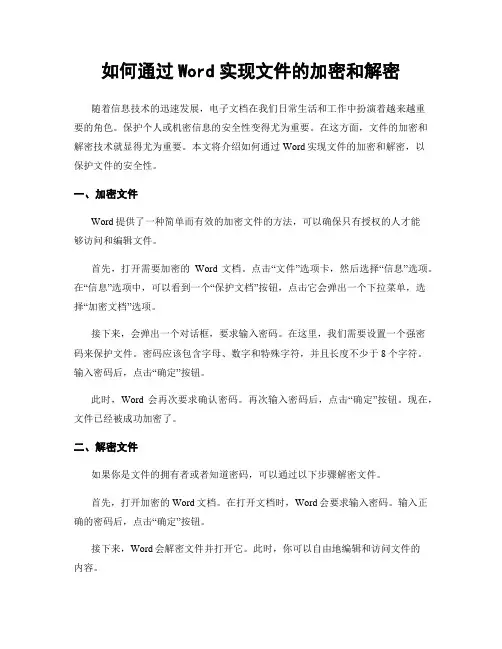 如何通过 Word 实现文件的加密和解密

随着信息技术的迅速发展，电子文档在我们日常生活和工作中扮演着越来越重要的角色。保护个人或机密信息的安全性变得尤为重要。在这方面，文件的加密和解密技术就显得尤为重要。本文将介绍如何通过 Word 实现文件的加密和解密，以保护文件的安全性。

一、加密文件

Word 提供了一种简单而有效的加密文件的方法，可以确保只有授权的人才能够访问和编辑文件。

首先，打开需要加密的 Word 文档。点击“文件”选项卡，然后选择“信息”选项。在“信息”选项中，可以看到一个“保护文档”按钮，点击它会弹出一个下拉菜单，选择“加密文档”选项。

接下来，会弹出一个对话框，要求输入密码。在这里，我们需要设置一个强密码来保护文件。密码应该包含字母、数字和特殊字符，并且长度不少于 8 个字符。输入密码后，点击“确定”按钮。

此时，Word 会再次要求确认密码。再次输入密码后，点击“确定”按钮。现在，文件已经被成功加密了。

二、解密文件

如果你是文件的拥有者或者知道密码，可以通过以下步骤解密文件。

首先，打开加密的 Word 文档。在打开文档时，Word 会要求输入密码。输入正确的密码后，点击“确定”按钮。

接下来，Word 会解密文件并打开它。此时，你可以自由地编辑和访问文件的内容。